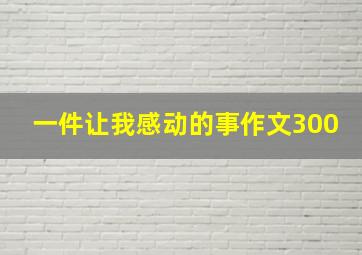 一件让我感动的事作文300